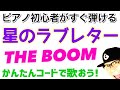 ピアノ初心者がすぐ弾ける
星のラブレター
THE BOOM
かんたんコードで歌おう!